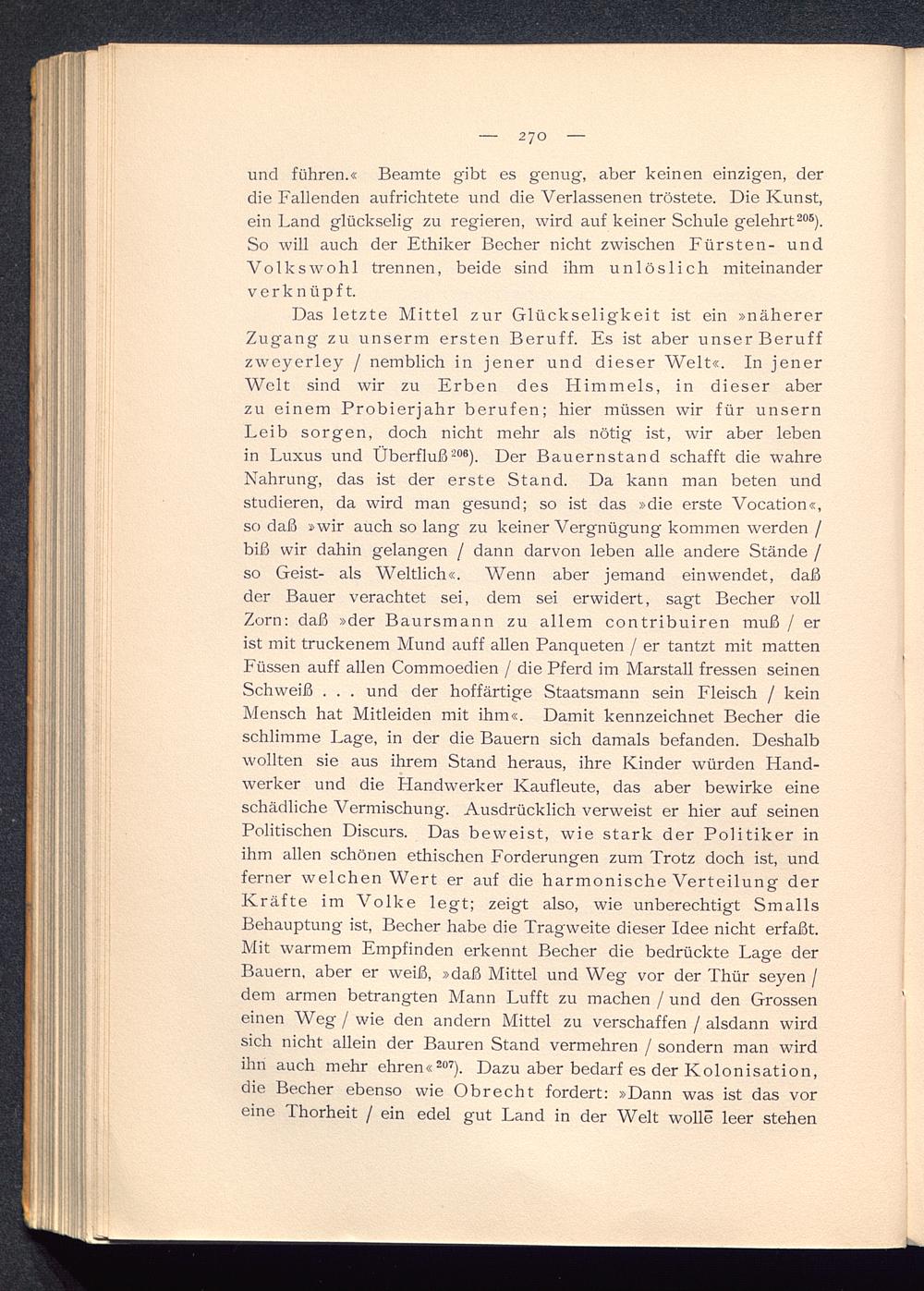 — 270 —

und führen.« Beamte gibt es genug, aber keinen einzigen, der die Fallenden aufrichtete und die Verlassenen tröstete. Die Kunst, ein Land glückselig zu regieren, wird auf keiner Schule gelehrt$^{205}$). So will auch der Ethiker Becher nicht zwischen Fürsten- und Volkswohl trennen, beide sind ihm unlöslich miteinander verknüpft.

Das letzte Mittel zur Glückseligkeit ist ein »näherer Zugang zu unserm ersten Beruff. Es ist aber unser Beruff zweyerley / nemblich in jener und dieser Welt«. In jener Welt sind wir zu Erben des Himmels, in dieser aber zu einem Probierjahr berufen; hier müssen wir für unsern Leib sorgen, doch nicht mehr als nötig ist, wir aber leben in Luxus und Überfluß$^{206}$). Der Bauernstand schafft die wahre Nahrung, das ist der erste Stand. Da kann man beten und studieren, da wird man gesund; so ist das »die erste Vocation«, so daß »wir auch so lang zu keiner Vergnügung kommen werden / biß wir dahin gelangen / dann darvon leben alle andere Stände / so Geist- als Weltlich«. Wenn aber jemand einwendet, daß der Bauer verachtet sei, dem sei erwidert, sagt Becher voll Zorn: daß »der Baursmann zu allem contribuiren muß / er ist mit truckenem Mund auff allen Panqueten / er tantzt mit matten Füssen auff allen Commoedien / die Pferd im Marstall fressen seinen Schweiß . . . und der hoffärtige Staatsmann sein Fleisch / kein Mensch hat Mitleiden mit ihm«. Damit kennzeichnet Becher die schlimme Lage, in der die Bauern sich damals befanden. Deshalb wollten sie aus ihrem Stand heraus, ihre Kinder würden Handwerker und die Handwerker Kaufleute, das aber bewirke eine schädliche Vermischung. Ausdrücklich verweist er hier auf seinen Politischen Discurs. Das beweist, wie stark der Politiker in ihm allen schönen ethischen Forderungen zum Trotz doch ist, und ferner welchen Wert er auf die harmonische Verteilung der Kräfte im Volke legt; zeigt also, wie unberechtigt Smalls Behauptung ist, Becher habe die Tragweite dieser Idee nicht erfaßt. Mit warmem Empfinden erkennt Becher die bedrückte Lage der Bauern, aber er weiß, »daß Mittel und Weg vor der Thür seyen / dem armen betrangten Mann Lufft zu machen / und den Grossen einen Weg / wie den andern Mittel zu verschaffen / alsdann wird sich nicht allein der Bauren Stand vermehren / sondern man wird ihn auch mehr ehren«$^{207}$). Dazu aber bedarf es der Kolonisation, die Becher ebenso wie Obrecht fordert: »Dann was ist das vor eine Thorheit / ein edel gut Land in der Welt wollē leer stehen